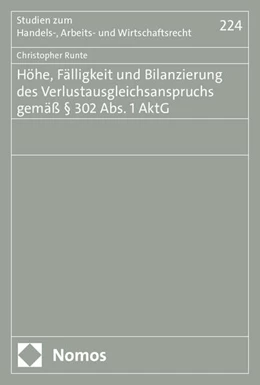 Studien zum
Handels-, Arbeits- und Wirtschaftsrecht

224

Christopher Runte

Höhe, Fälligkeit und Bilanzierung des Verlustausgleichsanspruchs gemäß § 302 Abs. 1 AktG

Nomos